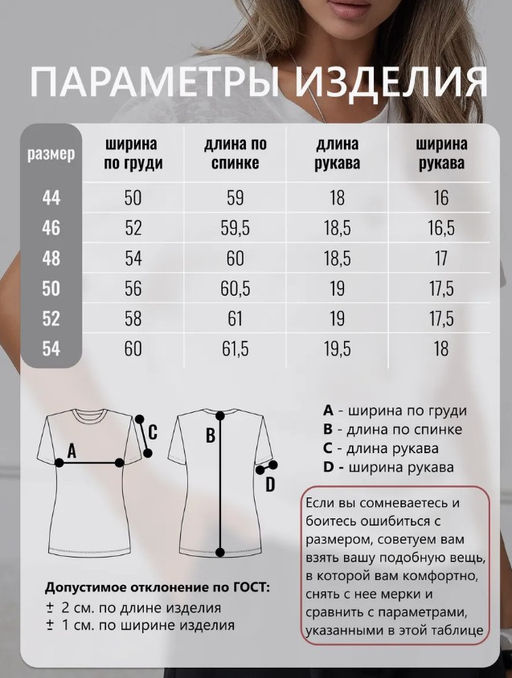 ПАРАМЕТРЫ ИЗДЕЛИЯ

| размер | ширина по груди | длина по спинке | длина рукава | ширина рукава |
|---|---|---|---|---|
| 44 | 50 | 59 | 18 | 16 |
| 46 | 52 | 59,5 | 18,5 | 16,5 |
| 48 | 54 | 60 | 18,5 | 17 |
| 50 | 56 | 60,5 | 19 | 17,5 |
| 52 | 58 | 61 | 19 | 17,5 |
| 54 | 60 | 61,5 | 19,5 | 18 |

A
C
B
D

A - ширина по груди
B - длина по спинке
C - длина рукава
D - ширина рукава

Если вы сомневаетесь и боитесь ошибиться с размером, советуем вам взять вашу подобную вещь, в которой вам комфортно, снять с нее мерки и сравнить с параметрами, указанными в этой таблице

Допустимое отклонение по ГОСТ:
± 2 см. по длине изделия
± 1 см. по ширине изделия